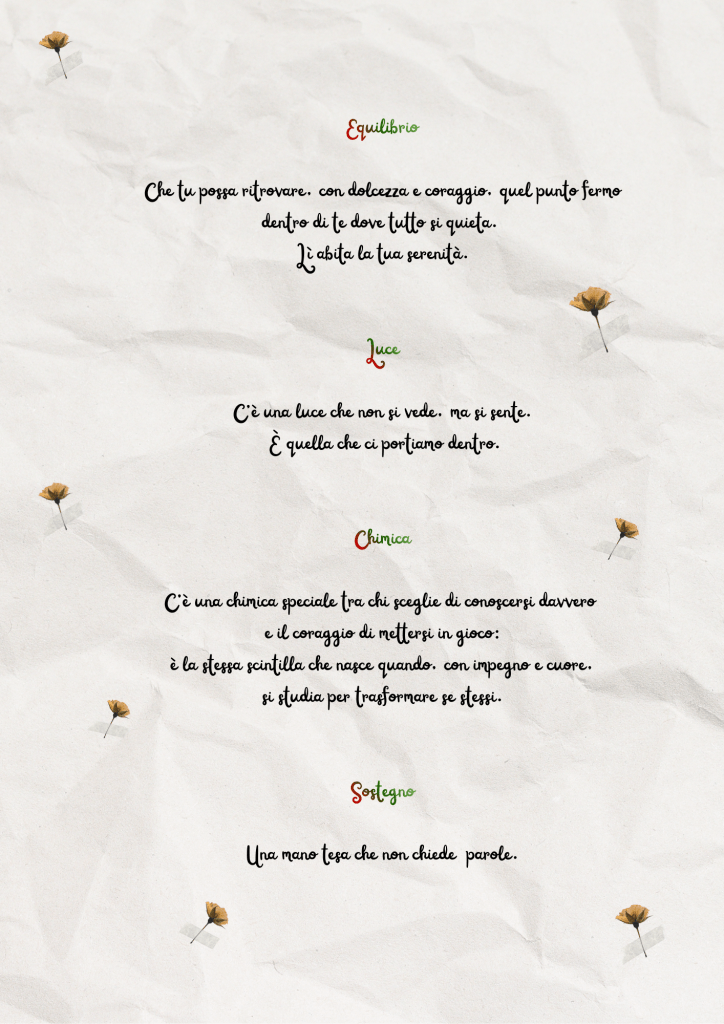 Equilibrio

Che tu possa ritrovare, con dolcezza e coraggio, quel punto fermo
dentro di te dove tutto si quieta.
Lì abita la tua serenità.

Luce

C'è una luce che non si vede, ma si sente.
È quella che ci portiamo dentro.

Chimica

C'è una chimica speciale tra chi sceglie di conoscersi davvero
e il coraggio di mettersi in gioco:
è la stessa scintilla che nasce quando, con impegno e cuore,
si studia per trasformare se stessi.

Sostegno

Una mano tesa che non chiede parole.